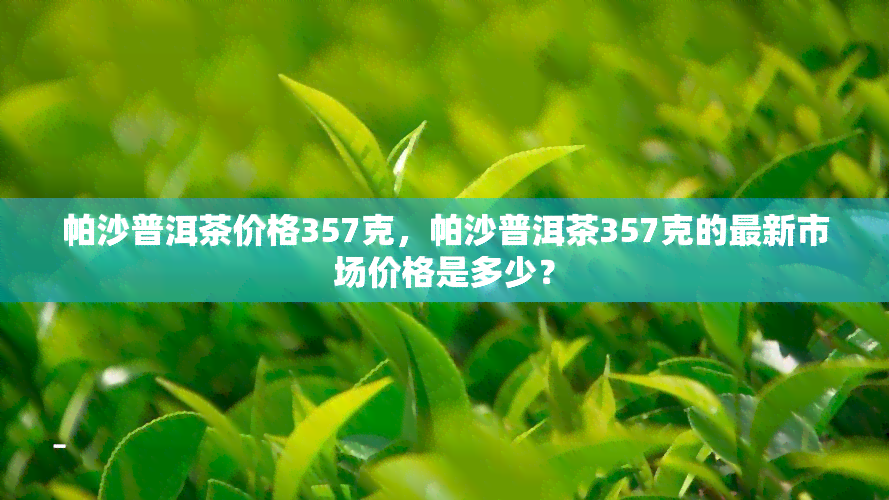 帕沙普洱茶价格357克，帕沙普洱茶357克的最新市场价格是多少？